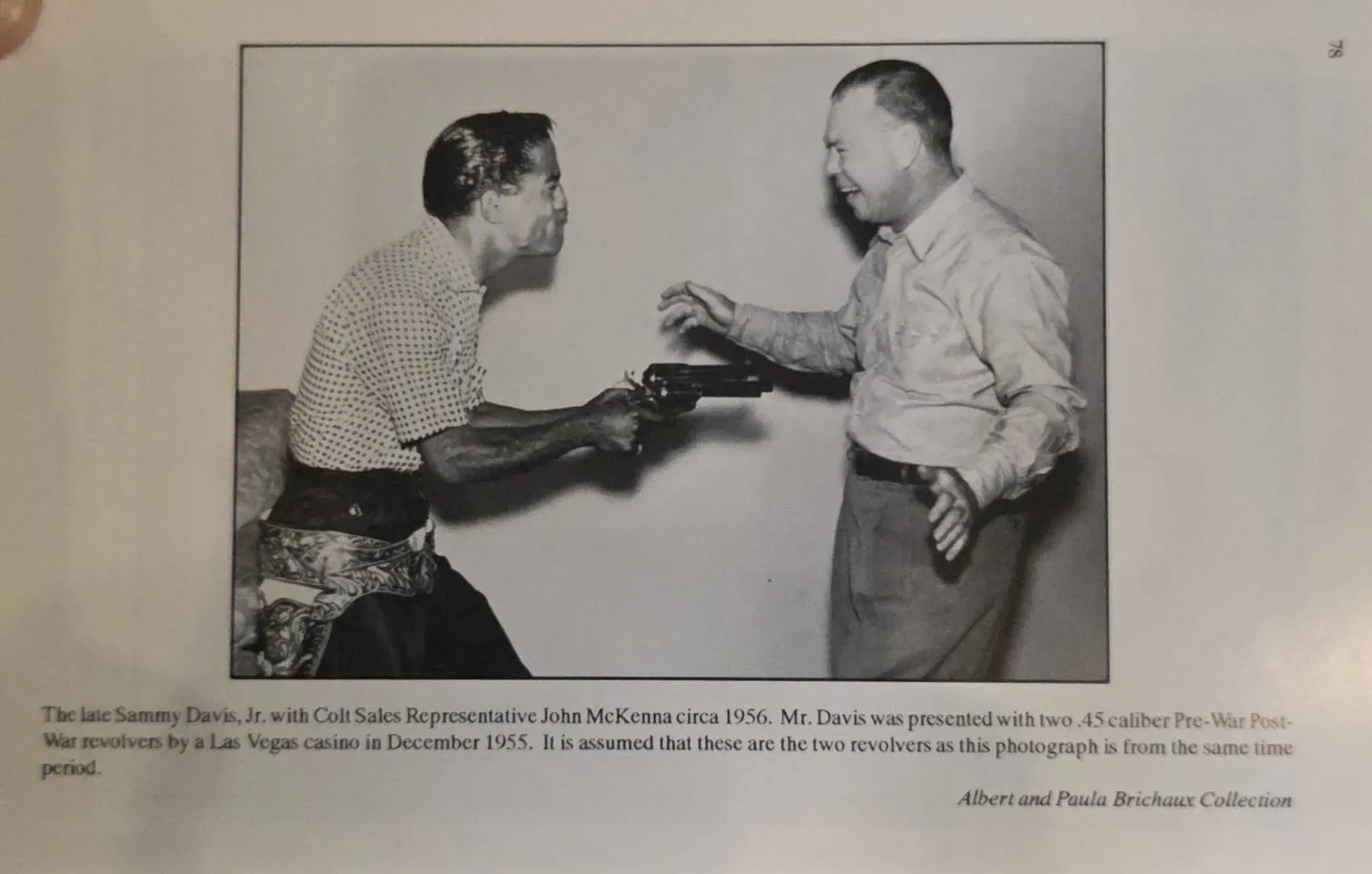 78

The late Sammy Davis, Jr. with Colt Sales Representative John McKenna circa 1956. Mr. Davis was presented with two .45 caliber Pre-War Post-War revolvers by a Las Vegas casino in December 1955. It is assumed that these are the two revolvers as this photograph is from the same time period.

Albert and Paula Brichaux Collection